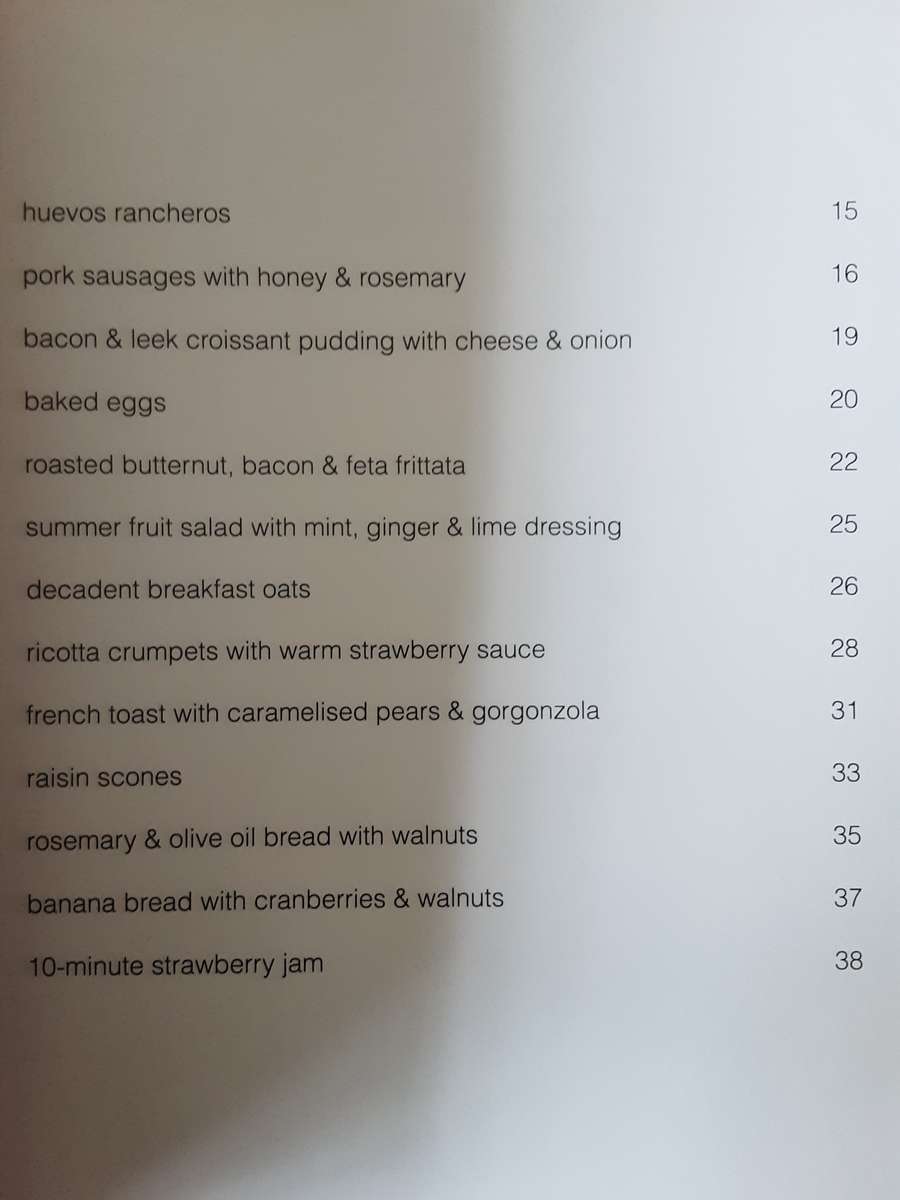 huevos rancheros 15

pork sausages with honey & rosemary 16

bacon & leek croissant pudding with cheese & onion 19

baked eggs 20

roasted butternut, bacon & feta frittata 22

summer fruit salad with mint, ginger & lime dressing 25

decadent breakfast oats 26

ricotta crumpets with warm strawberry sauce 28

french toast with caramelised pears & gorgonzola 31

raisin scones 33

rosemary & olive oil bread with walnuts 35

banana bread with cranberries & walnuts 37

10-minute strawberry jam 38